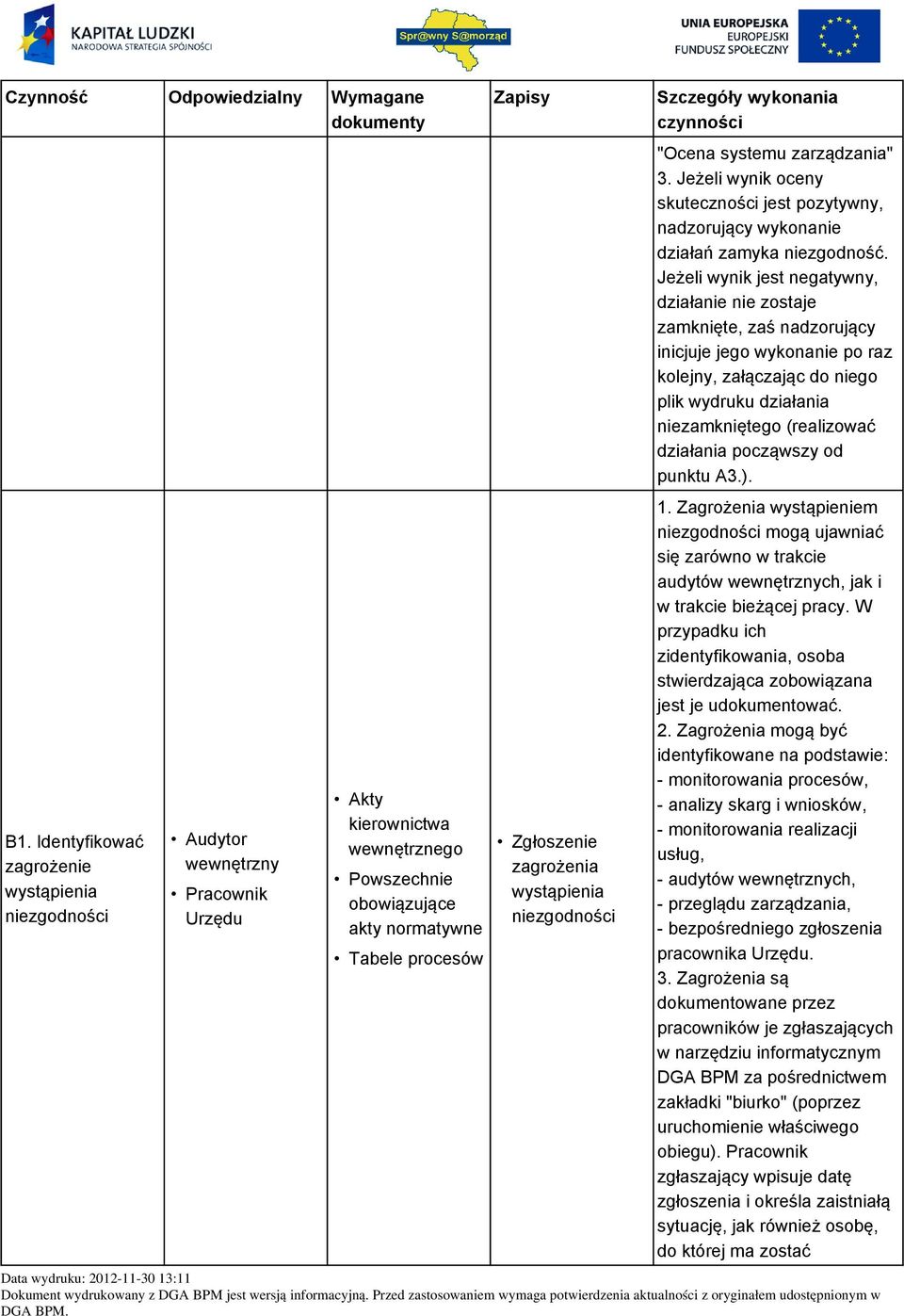 KAPITAŁ LUDZKI
NARODOWA STRATEGIA SPÓJNOŚCI

Spr@wny S@morząd

UNIA EUROPEJSKA
EUROPEJSKI
FUNDUSZ SPOŁECZNY

| Czynność | Odpowiedzialny | Wymagane dokumenty | Zapisy | Szczegóły wykonania czynności |
|---|---|---|---|---|
| | | | | "Ocena systemu zarządzania" 3. Jeżeli wynik oceny skuteczności jest pozytywny, nadzorujący wykonanie działań zamyka niezgodność. Jeżeli wynik jest negatywny, działanie nie zostaje zamknięte, zaś nadzorujący inicjuje jego wykonanie po raz kolejny, załączając do niego plik wydruku działania niezamkniętego (realizować działania począwszy od punktu A3.). |
| B1. Identyfikować zagrożenie wystąpienia niezgodności | • Audytor wewnętrzny • Pracownik Urzędu | • Akty kierownictwa wewnętrznego • Powszechnie obowiązujące akty normatywne • Tabele procesów | • Zgłoszenie zagrożenia wystąpienia niezgodności | 1. Zagrożenia wystąpieniem niezgodności mogą ujawniać się zarówno w trakcie audytów wewnętrznych, jak i w trakcie bieżącej pracy. W przypadku ich zidentyfikowania, osoba stwierdzająca zobowiązana jest je udokumentować. 2. Zagrożenia mogą być identyfikowane na podstawie: - monitorowania procesów, - analizy skarg i wniosków, - monitorowania realizacji usług, - audytów wewnętrznych, - przeglądu zarządzania, - bezpośredniego zgłoszenia pracownika Urzędu. 3. Zagrożenia są dokumentowane przez pracowników je zgłaszających w narzędziu informatycznym DGA BPM za pośrednictwem zakładki "biurko" (poprzez uruchomienie właściwego obiegu). Pracownik zgłaszający wpisuje datę zgłoszenia i określa zaistniałą sytuację, jak również osobę, do której ma zostać |

Data wydruku: 2012-11-30 13:11
Dokument wydrukowany z DGA BPM jest wersją informacyjną. Przed zastosowaniem wymaga potwierdzenia aktualności z oryginałem udostępnionym w DGA BPM.